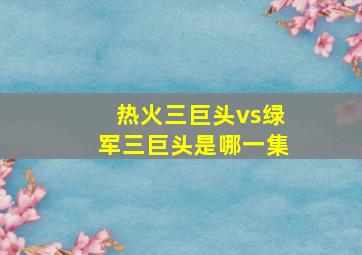 热火三巨头vs绿军三巨头是哪一集